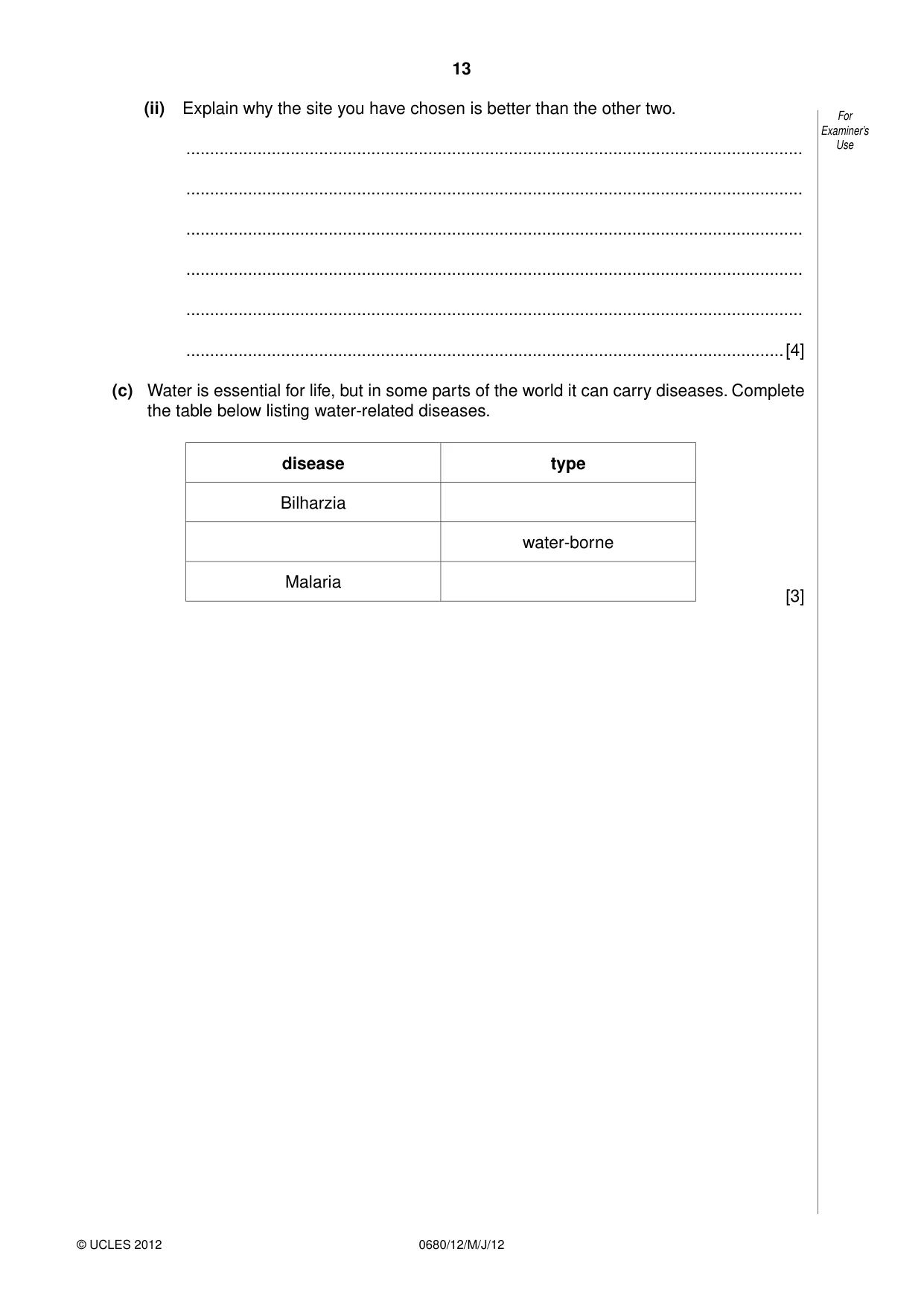 13

For Examiner's Use

(ii) Explain why the site you have chosen is better than the other two.

____

____

____

____

____

____ [4]

(c) Water is essential for life, but in some parts of the world it can carry diseases. Complete the table below listing water-related diseases.

| disease | type |
|---|---|
| Bilharzia | |
| | water-borne |
| Malaria | |

[3]

© UCLES 2012 0680/12/M/J/12